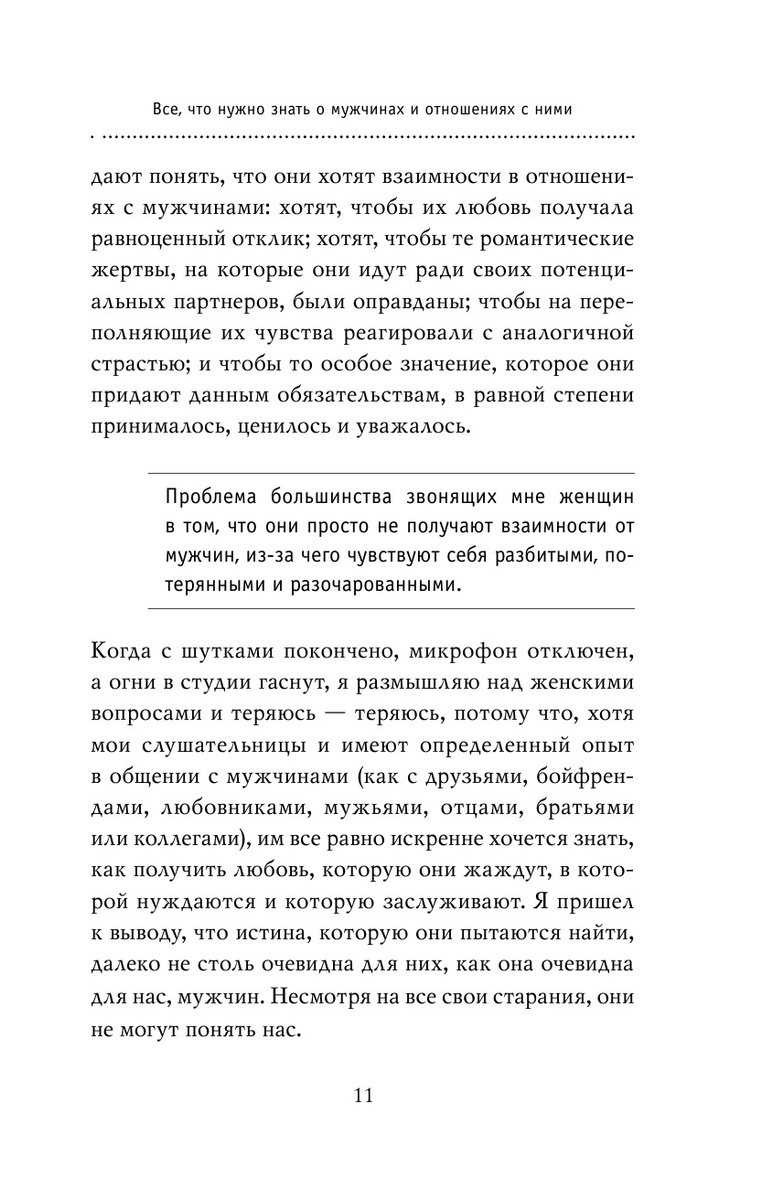 Все, что нужно знать о мужчинах и отношениях с ними

дают понять, что они хотят взаимности в отношениях с мужчинами: хотят, чтобы их любовь получала равноценный отклик; хотят, чтобы те романтические жертвы, на которые они идут ради своих потенциальных партнеров, были оправданы; чтобы на переполняющие их чувства реагировали с аналогичной страстью; и чтобы то особое значение, которое они придают данным обязательствам, в равной степени принималось, ценилось и уважалось.

Проблема большинства звонящих мне женщин в том, что они просто не получают взаимности от мужчин, из-за чего чувствуют себя разбитыми, потерянными и разочарованными.

Когда с шутками покончено, микрофон отключен, а огни в студии гаснут, я размышляю над женскими вопросами и теряюсь — теряюсь, потому что, хотя мои слушательницы и имеют определенный опыт в общении с мужчинами (как с друзьями, бойфрендами, любовниками, мужьями, отцами, братьями или коллегами), им все равно искренне хочется знать, как получить любовь, которую они жаждут, в которой нуждаются и которую заслуживают. Я пришел к выводу, что истина, которую они пытаются найти, далеко не столь очевидна для них, как она очевидна для нас, мужчин. Несмотря на все свои старания, они не могут понять нас.

11